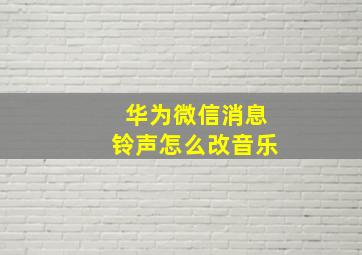 华为微信消息
铃声怎么改音乐